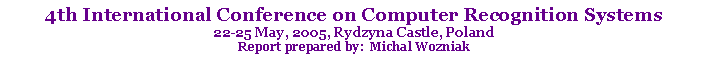 4th International Conference on Computer Recognition Systems
22-25 May, 2005, Rydzyna Castle, Poland
Report prepared by: Michal Wozniak